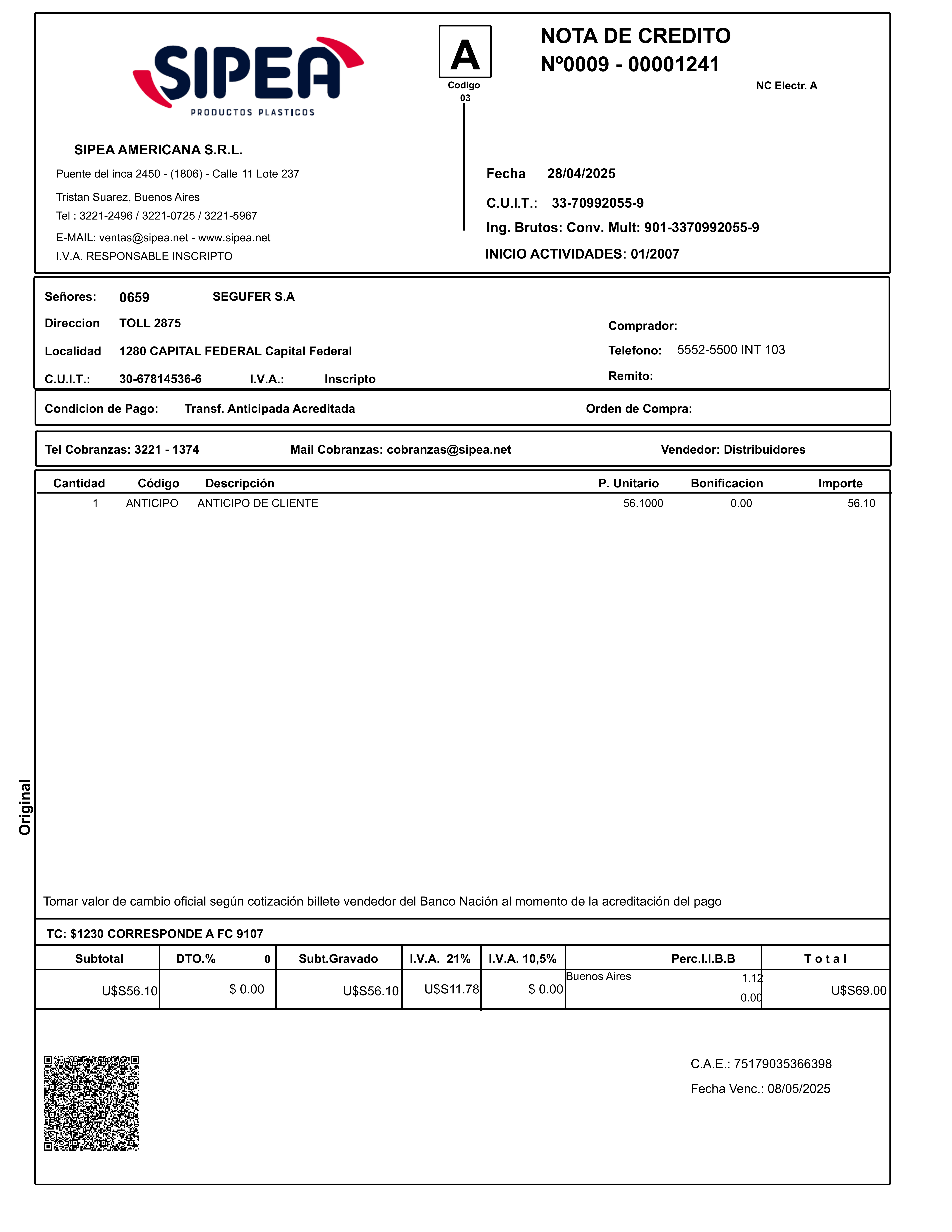 SIPEA
PRODUCTOS PLASTICOS

A
Codigo
03

NOTA DE CREDITO
Nº0009 - 00001241
NC Electr. A

SIPEA AMERICANA S.R.L.
Puente del inca 2450 - (1806) - Calle 11 Lote 237
Tristan Suarez, Buenos Aires
Tel : 3221-2496 / 3221-0725 / 3221-5967
E-MAIL: ventas@sipea.net - www.sipea.net
I.V.A. RESPONSABLE INSCRIPTO

Fecha 28/04/2025
C.U.I.T.: 33-70992055-9
Ing. Brutos: Conv. Mult: 901-3370992055-9
INICIO ACTIVIDADES: 01/2007

Señores: 0659 SEGUFER S.A
Direccion TOLL 2875
Localidad 1280 CAPITAL FEDERAL Capital Federal
C.U.I.T.: 30-67814536-6 I.V.A.: Inscripto

Comprador:
Telefono: 5552-5500 INT 103
Remito:

Condicion de Pago: Transf. Anticipada Acreditada
Orden de Compra:

Tel Cobranzas: 3221 - 1374 Mail Cobranzas: cobranzas@sipea.net Vendedor: Distribuidores

| Cantidad | Código | Descripción | P. Unitario | Bonificacion | Importe |
|---|---|---|---|---|---|
| 1 | ANTICIPO | ANTICIPO DE CLIENTE | 56.1000 | 0.00 | 56.10 |

Original

Tomar valor de cambio oficial según cotización billete vendedor del Banco Nación al momento de la acreditación del pago

TC: $1230 CORRESPONDE A FC 9107

| Subtotal | DTO.% 0 | Subt.Gravado | I.V.A. 21% | I.V.A. 10,5% | Perc.I.I.B.B | Total |
|---|---|---|---|---|---|---|
| U$S56.10 | $ 0.00 | U$S56.10 | U$S11.78 | $ 0.00 | Buenos Aires 1.12 0.00 | U$S69.00 |

C.A.E.: 75179035366398
Fecha Venc.: 08/05/2025